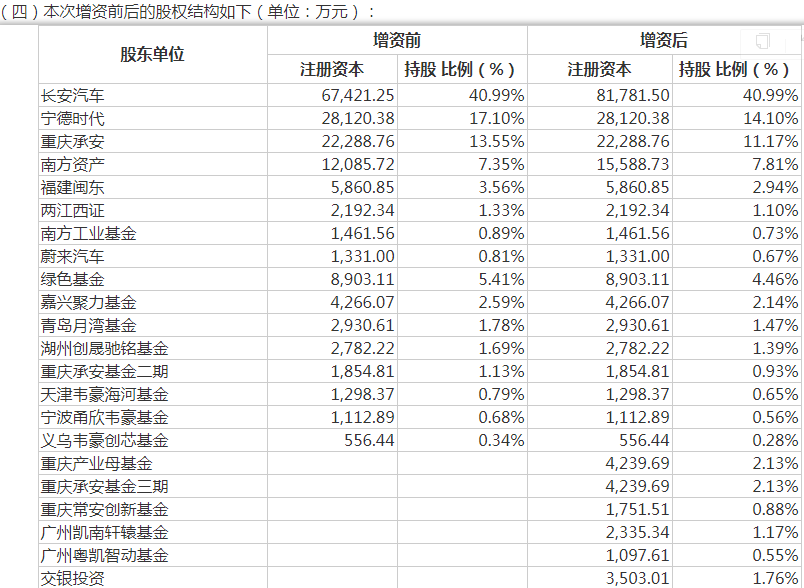 （四）本次增资前后的股权结构如下（单位：万元）：

| 股东单位 | 增资前 注册资本 | 增资前 持股 比例（%） | 增资后 注册资本 | 增资后 持股 比例（%） |
|---|---|---|---|---|
| 长安汽车 | 67,421.25 | 40.99% | 81,781.50 | 40.99% |
| 宁德时代 | 28,120.38 | 17.10% | 28,120.38 | 14.10% |
| 重庆承安 | 22,288.76 | 13.55% | 22,288.76 | 11.17% |
| 南方资产 | 12,085.72 | 7.35% | 15,588.73 | 7.81% |
| 福建闽东 | 5,860.85 | 3.56% | 5,860.85 | 2.94% |
| 两江西证 | 2,192.34 | 1.33% | 2,192.34 | 1.10% |
| 南方工业基金 | 1,461.56 | 0.89% | 1,461.56 | 0.73% |
| 蔚来汽车 | 1,331.00 | 0.81% | 1,331.00 | 0.67% |
| 绿色基金 | 8,903.11 | 5.41% | 8,903.11 | 4.46% |
| 嘉兴聚力基金 | 4,266.07 | 2.59% | 4,266.07 | 2.14% |
| 青岛月湾基金 | 2,930.61 | 1.78% | 2,930.61 | 1.47% |
| 湖州创晟驰铭基金 | 2,782.22 | 1.69% | 2,782.22 | 1.39% |
| 重庆承安基金二期 | 1,854.81 | 1.13% | 1,854.81 | 0.93% |
| 天津韦豪海河基金 | 1,298.37 | 0.79% | 1,298.37 | 0.65% |
| 宁波甬欣韦豪基金 | 1,112.89 | 0.68% | 1,112.89 | 0.56% |
| 义乌韦豪创芯基金 | 556.44 | 0.34% | 556.44 | 0.28% |
| 重庆产业母基金 | | | 4,239.69 | 2.13% |
| 重庆承安基金三期 | | | 4,239.69 | 2.13% |
| 重庆常安创新基金 | | | 1,751.51 | 0.88% |
| 广州凯南轩辕基金 | | | 2,335.34 | 1.17% |
| 广州粤凯智动基金 | | | 1,097.61 | 0.55% |
| 交银投资 | | | 3,503.01 | 1.76% |